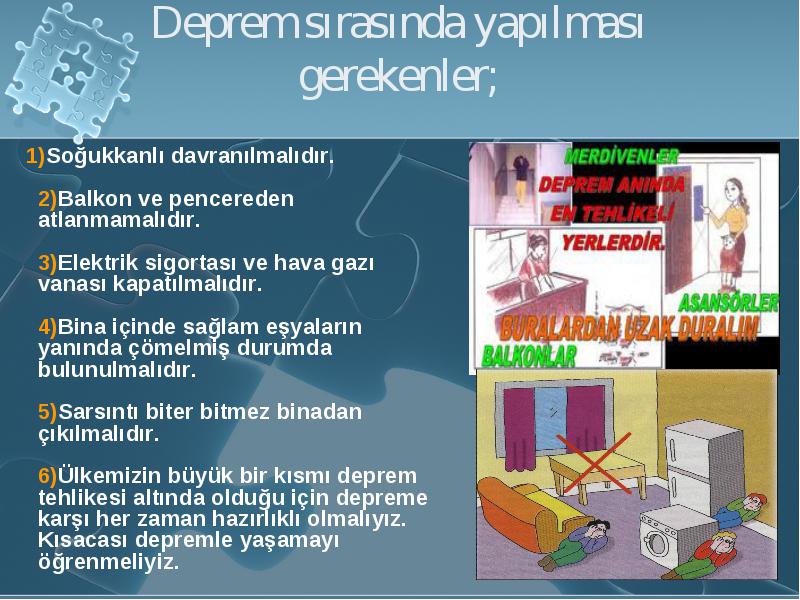 Deprem sırasında yapılması gerekenler;

1)Soğukkanlı davranılmalıdır.

2)Balkon ve pencereden atlanmamalıdır.

3)Elektrik sigortası ve hava gazı vanası kapatılmalıdır.

4)Bina içinde sağlam eşyaların yanında çömelmiş durumda bulunulmalıdır.

5)Sarsıntı biter bitmez binadan çıkılmalıdır.

6)Ülkemizin büyük bir kısmı deprem tehlikesi altında olduğu için depreme karşı her zaman hazırlıklı olmalıyız. Kısacası depremle yaşamayı öğrenmeliyiz.

MERDİVENLER DEPREM ANINDA EN TEHLİKELİ YERLERDİR.

ASANSÖRLER

BURALARDAN UZAK DURALIM

BALKONLAR